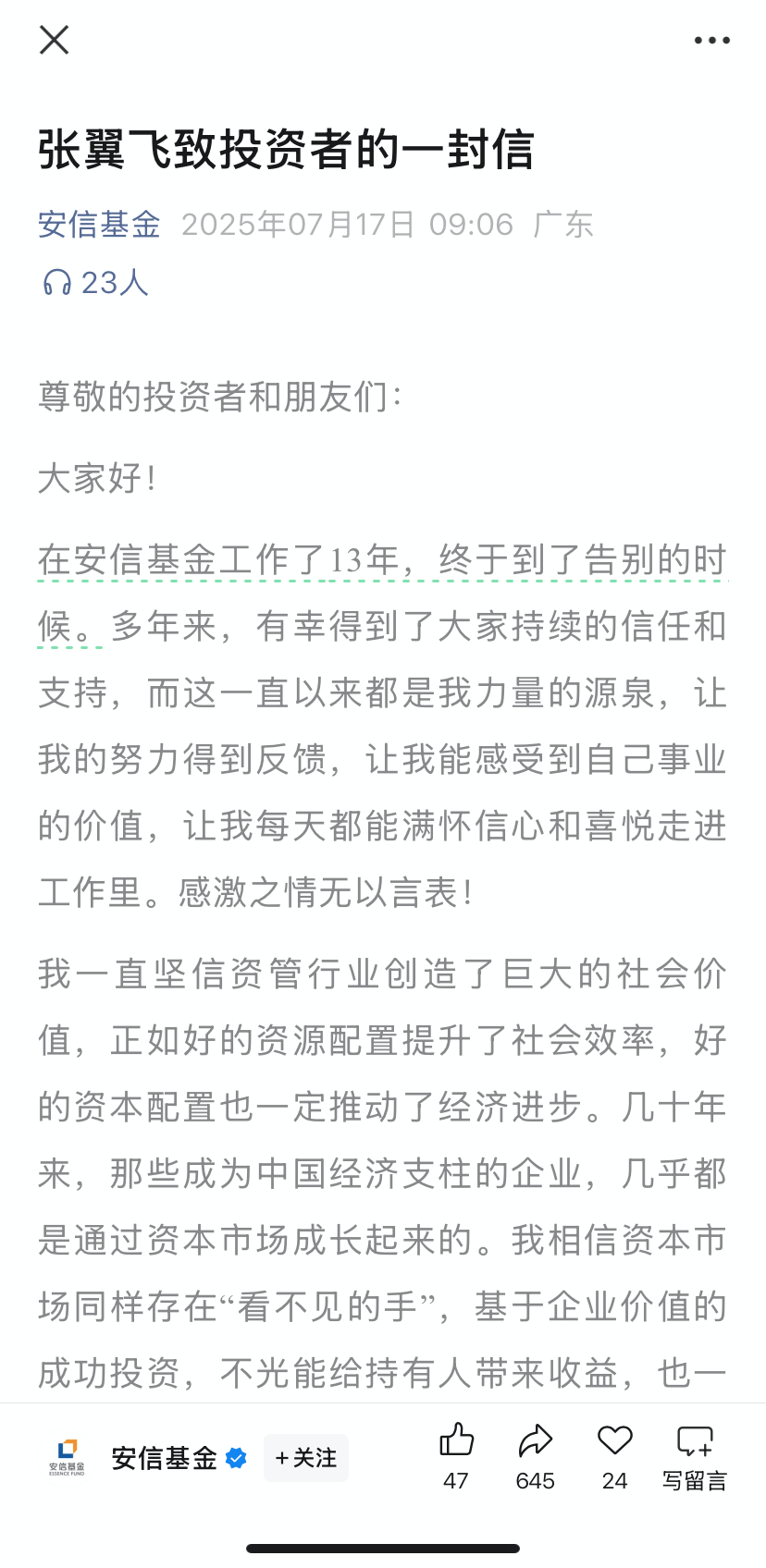 张翼飞致投资者的一封信

安信基金 2025年07月17日 09:06 广东

23人

尊敬的投资者和朋友们：

大家好！

在安信基金工作了13年，终于到了告别的时候。多年来，有幸得到了大家持续的信任和支持，而这一直以来都是我力量的源泉，让我的努力得到反馈，让我能感受到自己事业的价值，让我每天都能满怀信心和喜悦走进工作里。感激之情无以言表！

我一直坚信资管行业创造了巨大的社会价值，正如好的资源配置提升了社会效率，好的资本配置也一定推动了经济进步。几十年来，那些成为中国经济支柱的企业，几乎都是通过资本市场成长起来的。我相信资本市场同样存在“看不见的手”，基于企业价值的成功投资，不光能给持有人带来收益，也一

安信基金 ESSENCE FUND

安信基金 +关注

47 645 24 写留言